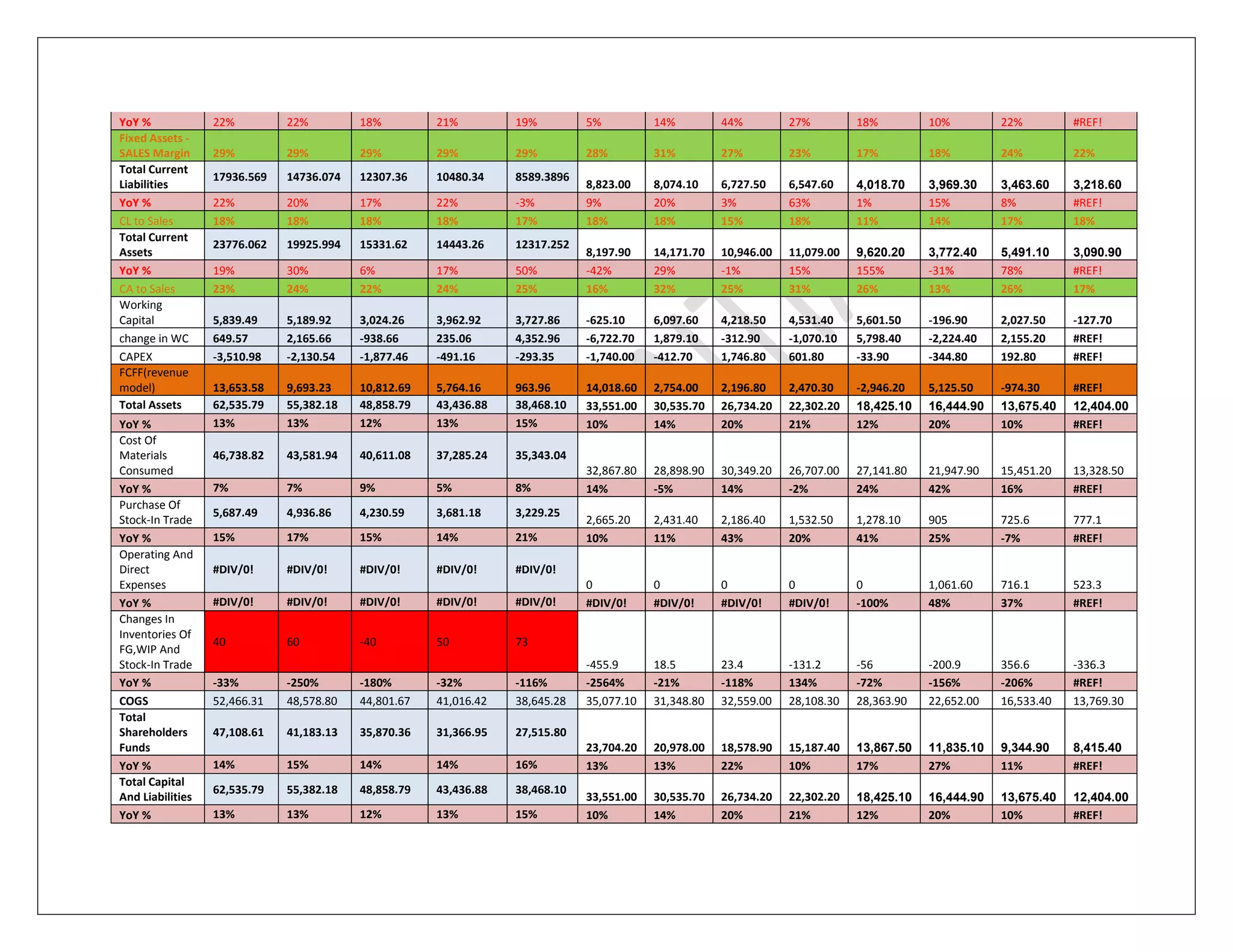 | YoY % | 22% | 22% | 18% | 21% | 19% | 5% | 14% | 44% | 27% | 18% | 10% | 22% | #REF! |
|---|---|---|---|---|---|---|---|---|---|---|---|---|---|
| Fixed Assets - SALES Margin | 29% | 29% | 29% | 29% | 29% | 28% | 31% | 27% | 23% | 17% | 18% | 24% | 22% |
| Total Current Liabilities | 17936.569 | 14736.074 | 12307.36 | 10480.34 | 8589.3896 | 8,823.00 | 8,074.10 | 6,727.50 | 6,547.60 | 4,018.70 | 3,969.30 | 3,463.60 | 3,218.60 |
| YoY % | 22% | 20% | 17% | 22% | -3% | 9% | 20% | 3% | 63% | 1% | 15% | 8% | #REF! |
| CL to Sales | 18% | 18% | 18% | 18% | 17% | 18% | 18% | 15% | 18% | 11% | 14% | 17% | 18% |
| Total Current Assets | 23776.062 | 19925.994 | 15331.62 | 14443.26 | 12317.252 | 8,197.90 | 14,171.70 | 10,946.00 | 11,079.00 | 9,620.20 | 3,772.40 | 5,491.10 | 3,090.90 |
| YoY % | 19% | 30% | 6% | 17% | 50% | -42% | 29% | -1% | 15% | 155% | -31% | 78% | #REF! |
| CA to Sales | 23% | 24% | 22% | 24% | 25% | 16% | 32% | 25% | 31% | 26% | 13% | 26% | 17% |
| Working Capital | 5,839.49 | 5,189.92 | 3,024.26 | 3,962.92 | 3,727.86 | -625.10 | 6,097.60 | 4,218.50 | 4,531.40 | 5,601.50 | -196.90 | 2,027.50 | -127.70 |
| change in WC | 649.57 | 2,165.66 | -938.66 | 235.06 | 4,352.96 | -6,722.70 | 1,879.10 | -312.90 | -1,070.10 | 5,798.40 | -2,224.40 | 2,155.20 | #REF! |
| CAPEX | -3,510.98 | -2,130.54 | -1,877.46 | -491.16 | -293.35 | -1,740.00 | -412.70 | 1,746.80 | 601.80 | -33.90 | -344.80 | 192.80 | #REF! |
| FCFF(revenue model) | 13,653.58 | 9,693.23 | 10,812.69 | 5,764.16 | 963.96 | 14,018.60 | 2,754.00 | 2,196.80 | 2,470.30 | -2,946.20 | 5,125.50 | -974.30 | #REF! |
| Total Assets | 62,535.79 | 55,382.18 | 48,858.79 | 43,436.88 | 38,468.10 | 33,551.00 | 30,535.70 | 26,734.20 | 22,302.20 | 18,425.10 | 16,444.90 | 13,675.40 | 12,404.00 |
| YoY % | 13% | 13% | 12% | 13% | 15% | 10% | 14% | 20% | 21% | 12% | 20% | 10% | #REF! |
| Cost Of Materials Consumed | 46,738.82 | 43,581.94 | 40,611.08 | 37,285.24 | 35,343.04 | 32,867.80 | 28,898.90 | 30,349.20 | 26,707.00 | 27,141.80 | 21,947.90 | 15,451.20 | 13,328.50 |
| YoY % | 7% | 7% | 9% | 5% | 8% | 14% | -5% | 14% | -2% | 24% | 42% | 16% | #REF! |
| Purchase Of Stock-In Trade | 5,687.49 | 4,936.86 | 4,230.59 | 3,681.18 | 3,229.25 | 2,665.20 | 2,431.40 | 2,186.40 | 1,532.50 | 1,278.10 | 905 | 725.6 | 777.1 |
| YoY % | 15% | 17% | 15% | 14% | 21% | 10% | 11% | 43% | 20% | 41% | 25% | -7% | #REF! |
| Operating And Direct Expenses | #DIV/0! | #DIV/0! | #DIV/0! | #DIV/0! | #DIV/0! | 0 | 0 | 0 | 0 | 0 | 1,061.60 | 716.1 | 523.3 |
| YoY % | #DIV/0! | #DIV/0! | #DIV/0! | #DIV/0! | #DIV/0! | #DIV/0! | #DIV/0! | #DIV/0! | #DIV/0! | -100% | 48% | 37% | #REF! |
| Changes In Inventories Of FG,WIP And Stock-In Trade | 40 | 60 | -40 | 50 | 73 | -455.9 | 18.5 | 23.4 | -131.2 | -56 | -200.9 | 356.6 | -336.3 |
| YoY % | -33% | -250% | -180% | -32% | -116% | -2564% | -21% | -118% | 134% | -72% | -156% | -206% | #REF! |
| COGS | 52,466.31 | 48,578.80 | 44,801.67 | 41,016.42 | 38,645.28 | 35,077.10 | 31,348.80 | 32,559.00 | 28,108.30 | 28,363.90 | 22,652.00 | 16,533.40 | 13,769.30 |
| Total Shareholders Funds | 47,108.61 | 41,183.13 | 35,870.36 | 31,366.95 | 27,515.80 | 23,704.20 | 20,978.00 | 18,578.90 | 15,187.40 | 13,867.50 | 11,835.10 | 9,344.90 | 8,415.40 |
| YoY % | 14% | 15% | 14% | 14% | 16% | 13% | 13% | 22% | 10% | 17% | 27% | 11% | #REF! |
| Total Capital And Liabilities | 62,535.79 | 55,382.18 | 48,858.79 | 43,436.88 | 38,468.10 | 33,551.00 | 30,535.70 | 26,734.20 | 22,302.20 | 18,425.10 | 16,444.90 | 13,675.40 | 12,404.00 |
| YoY % | 13% | 13% | 12% | 13% | 15% | 10% | 14% | 20% | 21% | 12% | 20% | 10% | #REF! |